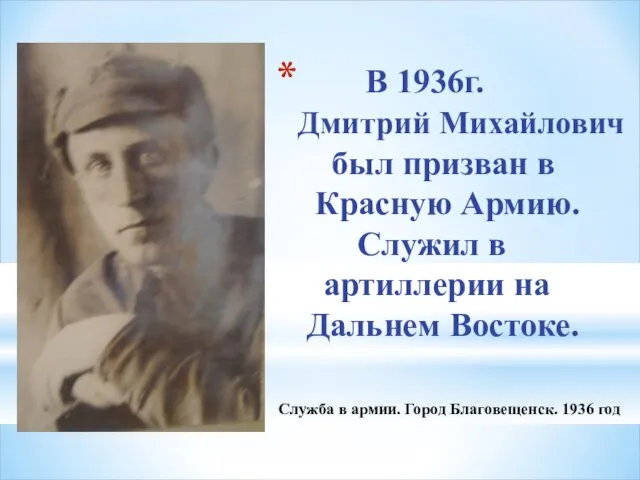 * В 1936г. Дмитрий Михайлович был призван в Красную Армию. Служил в артиллерии на Дальнем Востоке.

Служба в армии. Город Благовещенск. 1936 год